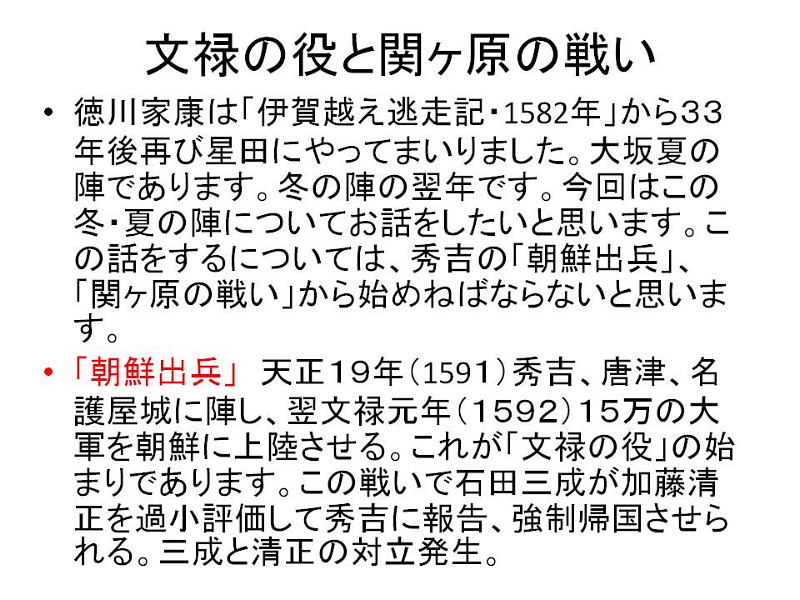 文禄の役と関ヶ原の戦い

• 徳川家康は「伊賀越え逃走記・1582年」から33年後再び星田にやってまいりました。大坂夏の陣であります。冬の陣の翌年です。今回はこの冬・夏の陣についてお話をしたいと思います。この話をするについては、秀吉の「朝鮮出兵」、「関ヶ原の戦い」から始めねばならないと思います。

• 「朝鮮出兵」 天正19年(1591)秀吉、唐津、名護屋城に陣し、翌文禄元年(1592)15万の大軍を朝鮮に上陸させる。これが「文禄の役」の始まりであります。この戦いで石田三成が加藤清正を過小評価して秀吉に報告、強制帰国させられる。三成と清正の対立発生。